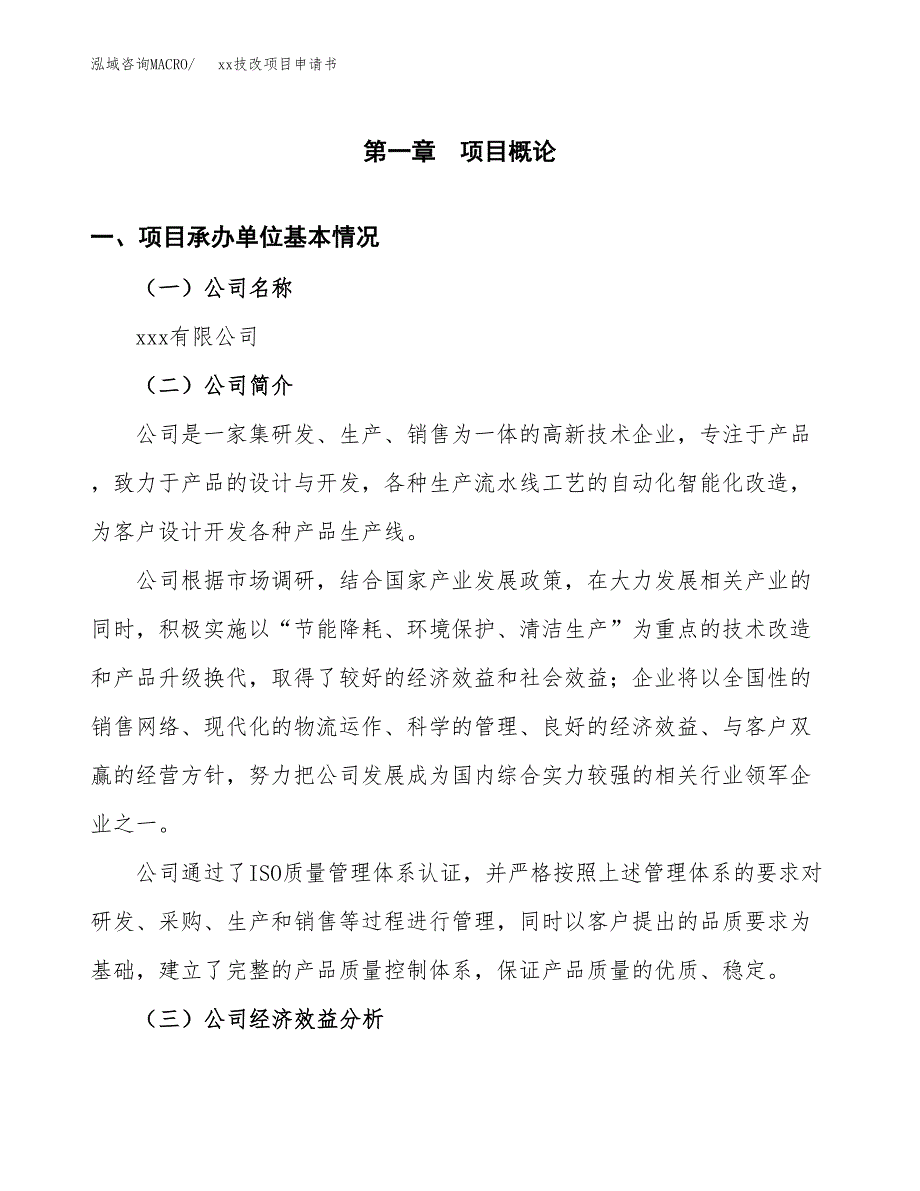 泓域咨询MACRO/　xx技改项目申请书

第一章　项目概论

一、项目承办单位基本情况

（一）公司名称

xxx有限公司

（二）公司简介

公司是一家集研发、生产、销售为一体的高新技术企业，专注于产品，致力于产品的设计与开发，各种生产流水线工艺的自动化智能化改造，为客户设计开发各种产品生产线。

公司根据市场调研，结合国家产业发展政策，在大力发展相关产业的同时，积极实施以“节能降耗、环境保护、清洁生产”为重点的技术改造和产品升级换代，取得了较好的经济效益和社会效益；企业将以全国性的销售网络、现代化的物流运作、科学的管理、良好的经济效益、与客户双赢的经营方针，努力把公司发展成为国内综合实力较强的相关行业领军企业之一。

公司通过了ISO质量管理体系认证，并严格按照上述管理体系的要求对研发、采购、生产和销售等过程进行管理，同时以客户提出的品质要求为基础，建立了完整的产品质量控制体系，保证产品质量的优质、稳定。

（三）公司经济效益分析